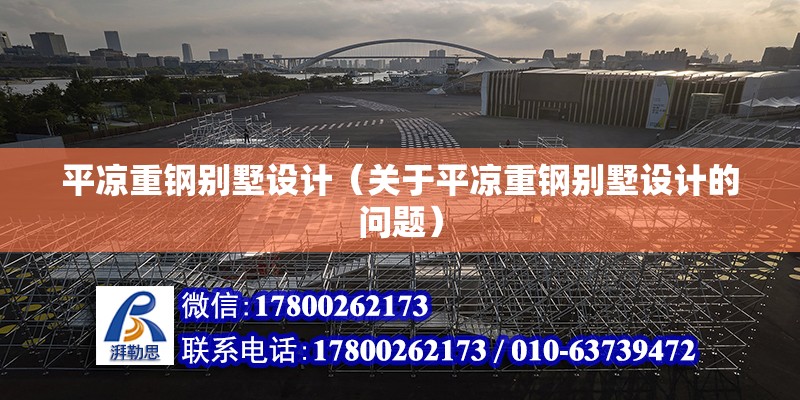 平凉重钢别墅设计（关于平凉重钢别墅设计的问题）

湃勒思

微信:17800262173

联系电话:17800262173 / 010-63739472